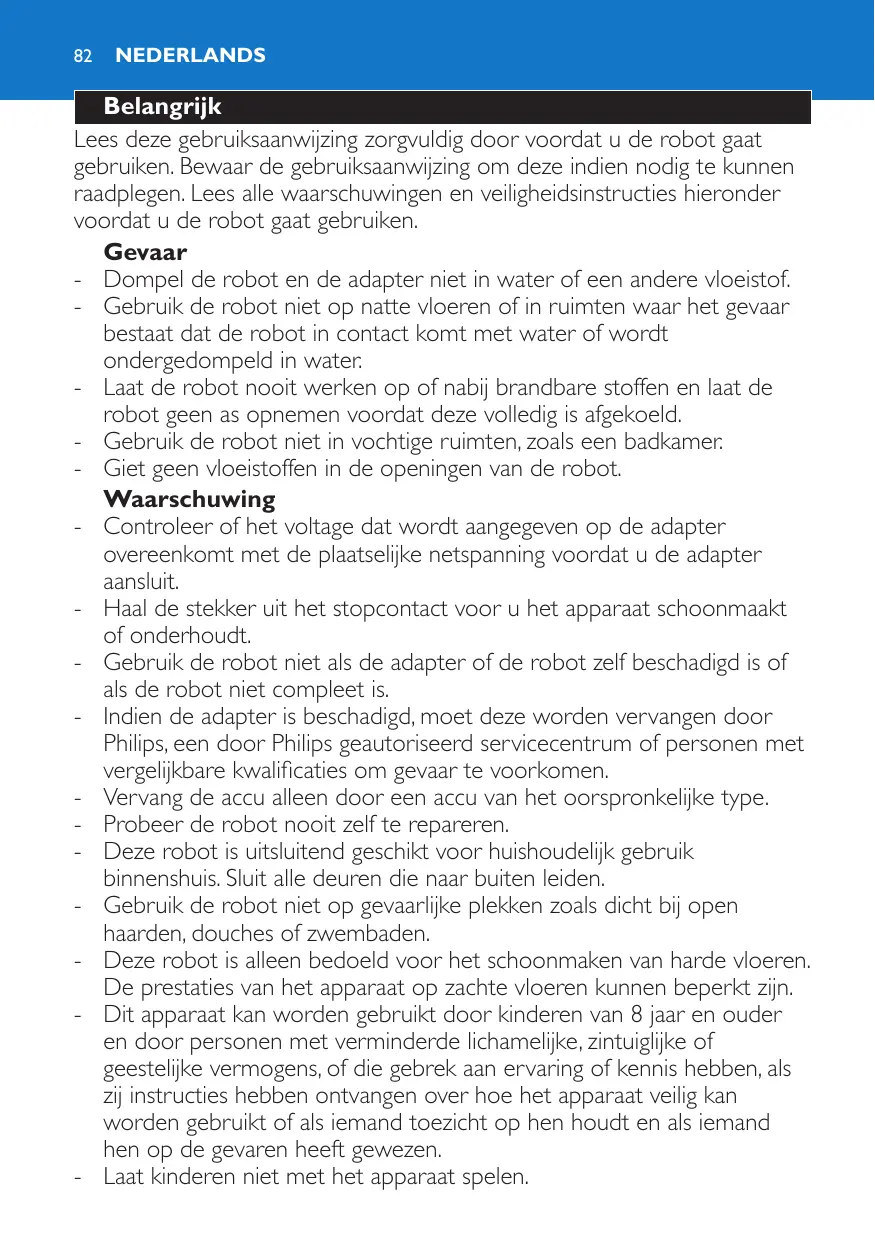 82 NEDERLANDS

Belangrijk

Lees deze gebruiksaanwijzing zorgvuldig door voordat u de robot gaat gebruiken. Bewaar de gebruiksaanwijzing om deze indien nodig te kunnen raadplegen. Lees alle waarschuwingen en veiligheidsinstructies hieronder voordat u de robot gaat gebruiken.

Gevaar
- Dompel de robot en de adapter niet in water of een andere vloeistof.
- Gebruik de robot niet op natte vloeren of in ruimten waar het gevaar bestaat dat de robot in contact komt met water of wordt ondergedompeld in water.
- Laat de robot nooit werken op of nabij brandbare stoffen en laat de robot geen as opnemen voordat deze volledig is afgekoeld.
- Gebruik de robot niet in vochtige ruimten, zoals een badkamer.
- Giet geen vloeistoffen in de openingen van de robot.

Waarschuwing
- Controleer of het voltage dat wordt aangegeven op de adapter overeenkomt met de plaatselijke netspanning voordat u de adapter aansluit.
- Haal de stekker uit het stopcontact voor u het apparaat schoonmaakt of onderhoudt.
- Gebruik de robot niet als de adapter of de robot zelf beschadigd is of als de robot niet compleet is.
- Indien de adapter is beschadigd, moet deze worden vervangen door Philips, een door Philips geautoriseerd servicecentrum of personen met vergelijkbare kwalificaties om gevaar te voorkomen.
- Vervang de accu alleen door een accu van het oorspronkelijke type.
- Probeer de robot nooit zelf te repareren.
- Deze robot is uitsluitend geschikt voor huishoudelijk gebruik binnenshuis. Sluit alle deuren die naar buiten leiden.
- Gebruik de robot niet op gevaarlijke plekken zoals dicht bij open haarden, douches of zwembaden.
- Deze robot is alleen bedoeld voor het schoonmaken van harde vloeren. De prestaties van het apparaat op zachte vloeren kunnen beperkt zijn.
- Dit apparaat kan worden gebruikt door kinderen van 8 jaar en ouder en door personen met verminderde lichamelijke, zintuiglijke of geestelijke vermogens, of die gebrek aan ervaring of kennis hebben, als zij instructies hebben ontvangen over hoe het apparaat veilig kan worden gebruikt of als iemand toezicht op hen houdt en als iemand hen op de gevaren heeft gewezen.
- Laat kinderen niet met het apparaat spelen.